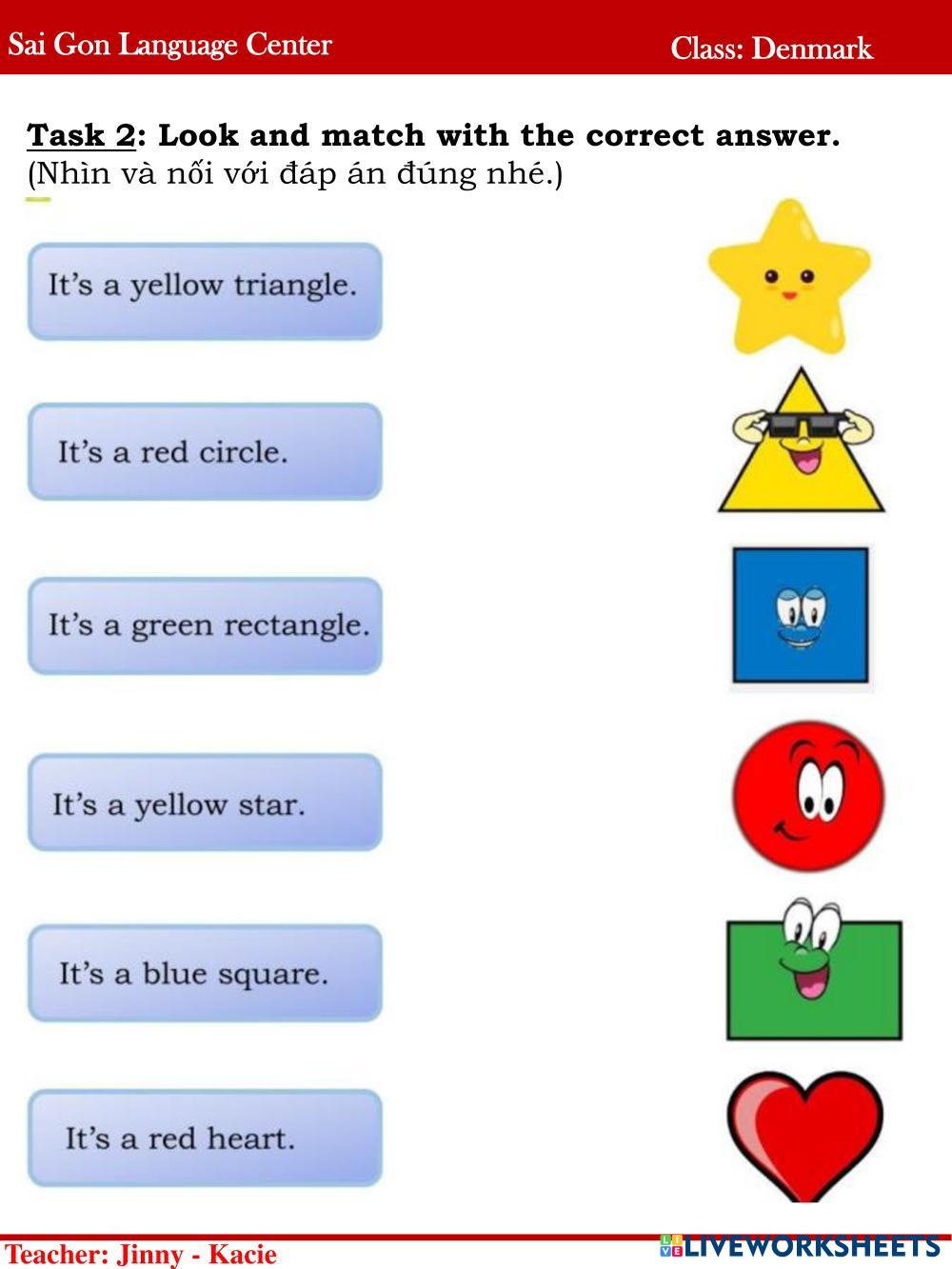 Sai Gon Language Center

Class: Denmark

Task 2: Look and match with the correct answer.
(Nhìn và nối với đáp án đúng nhé.)

It's a yellow triangle.

It's a red circle.

It's a green rectangle.

It's a yellow star.

It's a blue square.

It's a red heart.

Teacher: Jinny - Kacie

LIVEWORKSHEETS